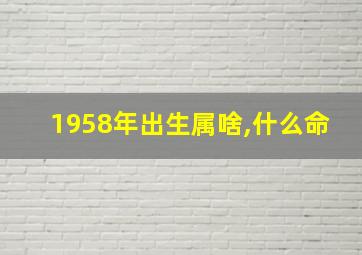 1958年出生属啥,什么命